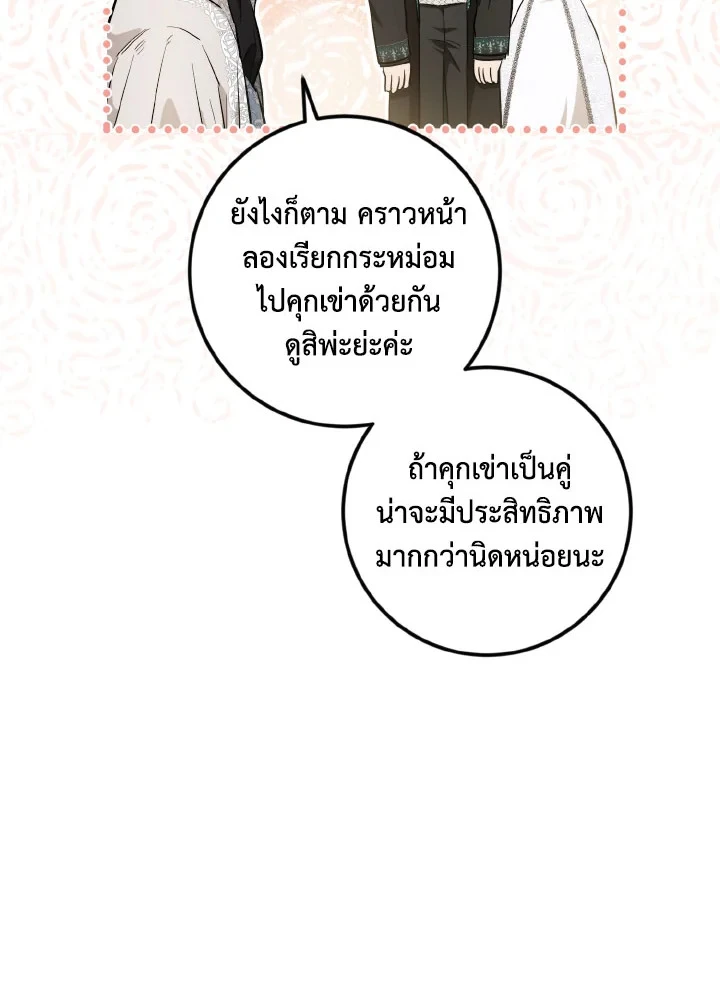 ยังไงก็ตาม คราวหน้าลองเรียกกระหม่อมไปคุกเข่าด้วยกันดูสิพ่ะย่ะค่ะ

ถ้าคุกเข่าเป็นคู่น่าจะมีประสิทธิภาพมากกว่านิดหน่อยนะ